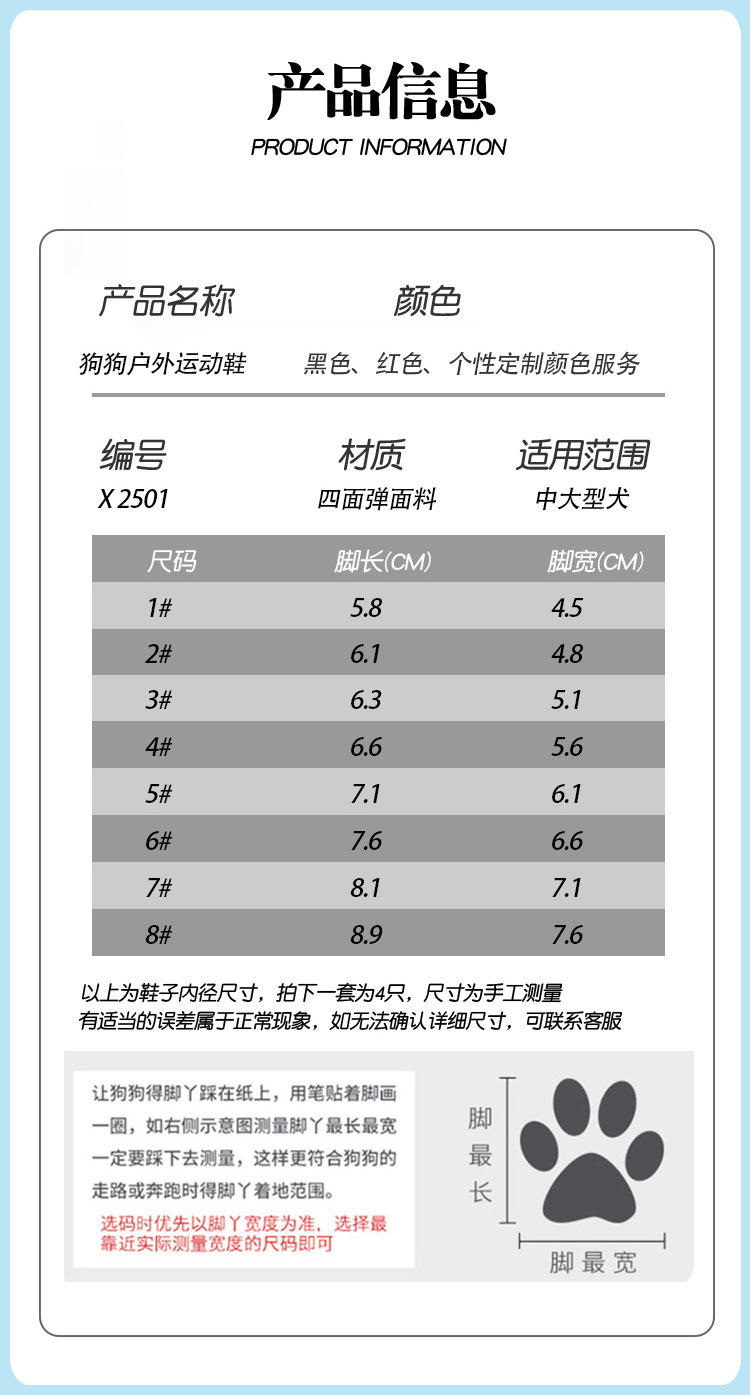 产品信息
PRODUCT INFORMATION

产品名称
狗狗户外运动鞋

颜色
黑色、红色、个性定制颜色服务

编号
X 2501

材质
四面弹面料

适用范围
中大型犬

| 尺码 | 脚长(CM) | 脚宽(CM) |
|---|---|---|
| 1# | 5.8 | 4.5 |
| 2# | 6.1 | 4.8 |
| 3# | 6.3 | 5.1 |
| 4# | 6.6 | 5.6 |
| 5# | 7.1 | 6.1 |
| 6# | 7.6 | 6.6 |
| 7# | 8.1 | 7.1 |
| 8# | 8.9 | 7.6 |

以上为鞋子内径尺寸，拍下一套为4只，尺寸为手工测量
有适当的误差属于正常现象，如无法确认详细尺寸，可联系客服

让狗狗得脚丫踩在纸上，用笔贴着脚画一圈，如右侧示意图测量脚丫最长最宽一定要踩下去测量，这样更符合狗狗的走路或奔跑时得脚丫着地范围。
选码时优先以脚丫宽度为准，选择最靠近实际测量宽度的尺码即可

脚最长
脚最宽